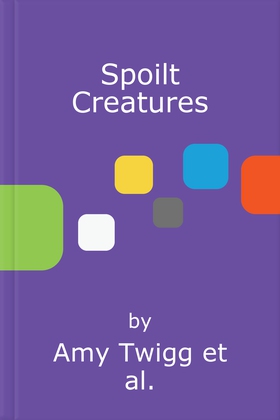 Spoilt Creatures

by
Amy Twigg et al.